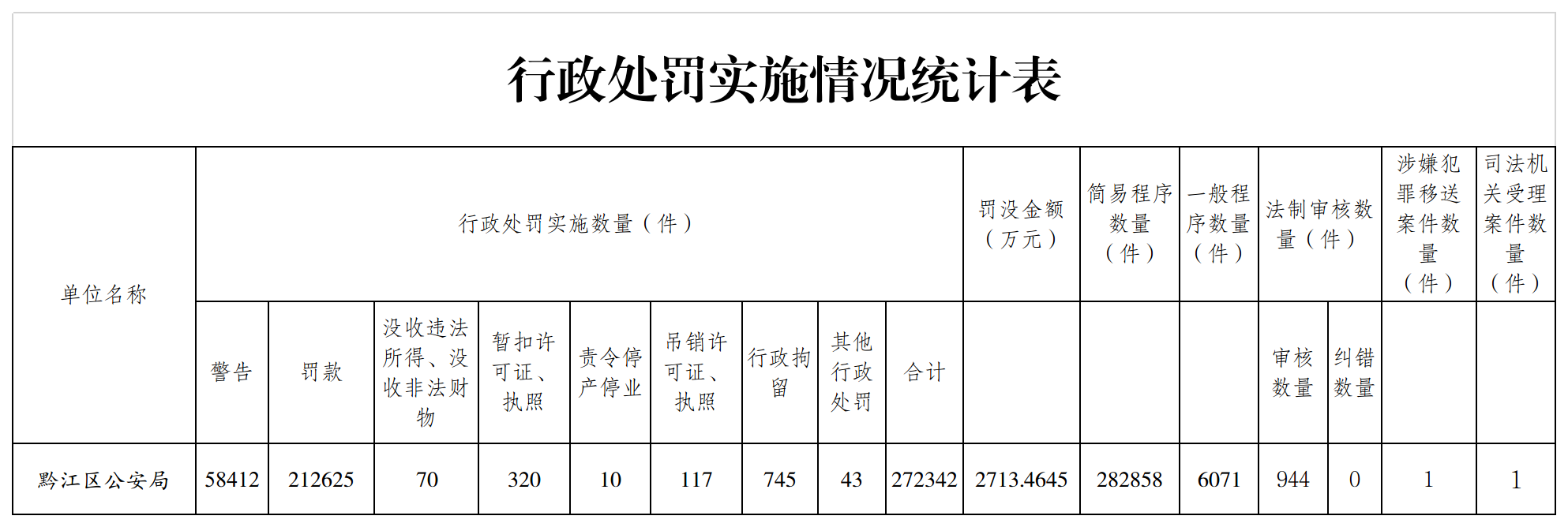 行政处罚实施情况统计表

| 单位名称 | 行政处罚实施数量（件） | | | | | | | | | 罚没金额（万元） | 简易程序数量（件） | 一般程序数量（件） | 法制审核数量（件） | | 涉嫌犯罪移送案件数量（件） | 司法机关受理案件数量（件） |
|---|---|---|---|---|---|---|---|---|---|---|---|---|---|---|---|---|
| | 警告 | 罚款 | 没收违法所得、没收非法财物 | 暂扣许可证、执照 | 责令停产停业 | 吊销许可证、执照 | 行政拘留 | 其他行政处罚 | 合计 | | | | 审核数量 | 纠错数量 | | |
| 黔江区公安局 | 58412 | 212625 | 70 | 320 | 10 | 117 | 745 | 43 | 272342 | 2713.4645 | 282858 | 6071 | 944 | 0 | 1 | 1 |